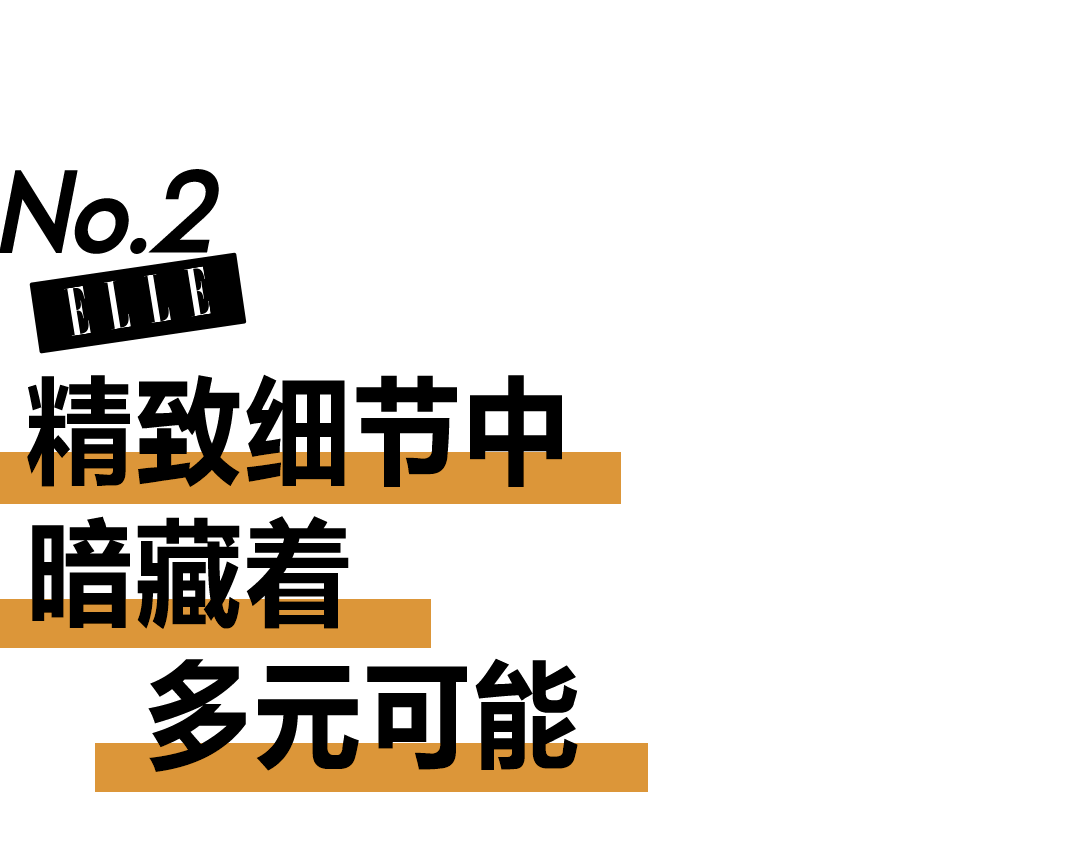 No.2
ELLE
精致细节中
暗藏着
多元可能